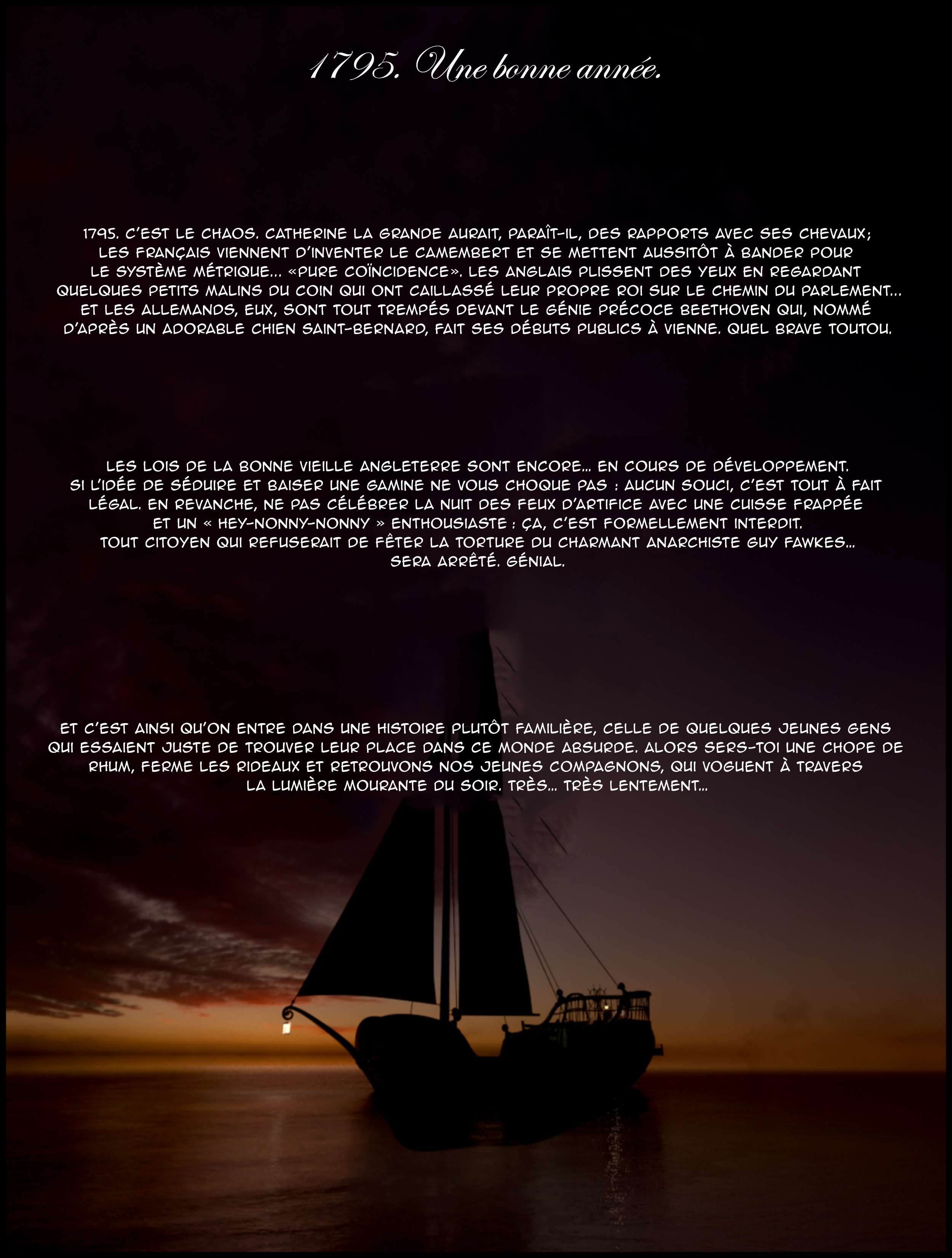 1795. Une bonne année.

1795. C'EST LE CHAOS. CATHERINE LA GRANDE AURAIT, PARAÎT-IL, DES RAPPORTS AVEC SES CHEVAUX; LES FRANÇAIS VIENNENT D'INVENTER LE CAMEMBERT ET SE METTENT AUSSITÔT À BANDER POUR LE SYSTÈME MÉTRIQUE... «PURE COÏNCIDENCE». LES ANGLAIS PLISSENT DES YEUX EN REGARDANT QUELQUES PETITS MALINS DU COIN QUI ONT CAILLASSÉ LEUR PROPRE ROI SUR LE CHEMIN DU PARLEMENT... ET LES ALLEMANDS, EUX, SONT TOUT TREMPÉS DEVANT LE GÉNIE PRÉCOCE BEETHOVEN QUI, NOMMÉ D'APRÈS UN ADORABLE CHIEN SAINT-BERNARD, FAIT SES DÉBUTS PUBLICS À VIENNE. QUEL BRAVE TOUTOU.

LES LOIS DE LA BONNE VIEILLE ANGLETERRE SONT ENCORE... EN COURS DE DÉVELOPPEMENT. SI L'IDÉE DE SÉDUIRE ET BAISER UNE GAMINE NE VOUS CHOQUE PAS : AUCUN SOUCI, C'EST TOUT À FAIT LÉGAL. EN REVANCHE, NE PAS CÉLÉBRER LA NUIT DES FEUX D'ARTIFICE AVEC UNE CUISSE FRAPPÉE ET UN « HEY-NONNY-NONNY » ENTHOUSIASTE : ÇA, C'EST FORMELLEMENT INTERDIT. TOUT CITOYEN QUI REFUSERAIT DE FÊTER LA TORTURE DU CHARMANT ANARCHISTE GUY FAWKES... SERA ARRÊTÉ. GÉNIAL.

ET C'EST AINSI QU'ON ENTRE DANS UNE HISTOIRE PLUTÔT FAMILIÈRE, CELLE DE QUELQUES JEUNES GENS QUI ESSAIENT JUSTE DE TROUVER LEUR PLACE DANS CE MONDE ABSURDE. ALORS SERS-TOI UNE CHOPE DE RHUM, FERME LES RIDEAUX ET RETROUVONS NOS JEUNES COMPAGNONS, QUI VOGUENT À TRAVERS LA LUMIÈRE MOURANTE DU SOIR. TRÈS... TRÈS LENTEMENT...